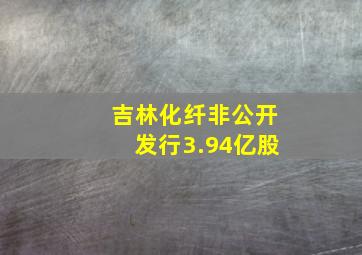 吉林化纤非公开发行3.94亿股